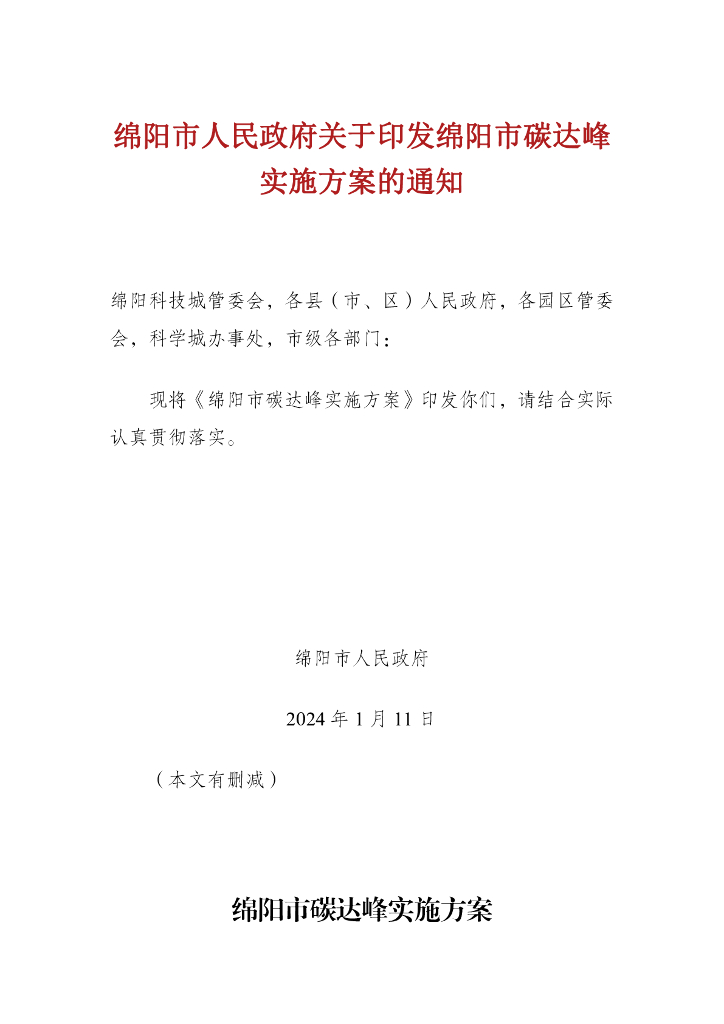 绵阳市人民政府关于印发绵阳市碳达峰实施方案的通知

绵阳科技城管委会，各县（市、区）人民政府，各园区管委会，科学城办事处，市级各部门：

现将《绵阳市碳达峰实施方案》印发你们，请结合实际认真贯彻落实。

绵阳市人民政府

2024 年 1 月 11 日

（本文有删减）

绵阳市碳达峰实施方案